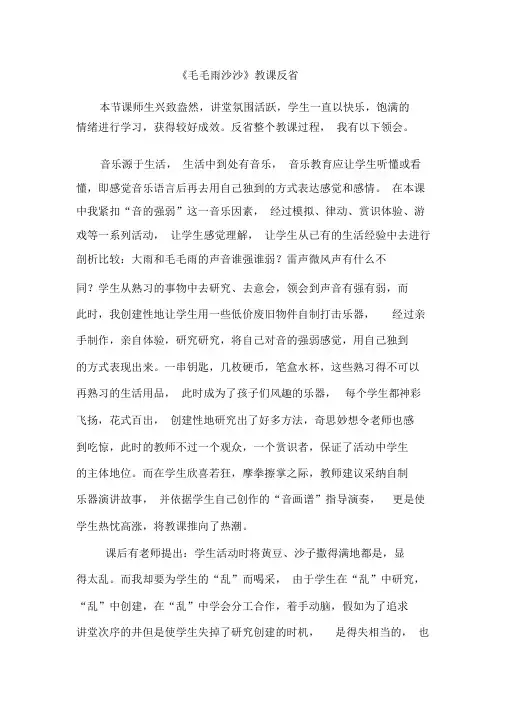 《毛毛雨沙沙》教课反省

本节课师生兴致盎然，讲堂氛围活跃，学生一直以快乐，饱满的情绪进行学习，获得较好成效。反省整个教课过程， 我有以下领会。

音乐源于生活， 生活中到处有音乐， 音乐教育应让学生听懂或看懂，即感觉音乐语言后再去用自己独到的方式表达感觉和感情。 在本课中我紧扣“音的强弱”这一音乐因素， 经过模拟、律动、赏识体验、游戏等一系列活动， 让学生感觉理解， 让学生从已有的生活经验中去进行剖析比较：大雨和毛毛雨的声音谁强谁弱？雷声微风声有什么不同？学生从熟习的事物中去研究、去意会，领会到声音有强有弱，而此时，我创建性地让学生用一些低价废旧物件自制打击乐器， 经过亲手制作，亲自体验，研究研究，将自己对音的强弱感觉，用自己独到的方式表现出来。一串钥匙，几枚硬币，笔盒水杯，这些熟习得不可以再熟习的生活用品， 此时成为了孩子们风趣的乐器， 每个学生都神彩飞扬，花式百出， 创建性地研究出了好多方法，奇思妙想令老师也感到吃惊，此时的教师不过一个观众，一个赏识者，保证了活动中学生的主体地位。而在学生欣喜若狂，摩拳擦掌之际，教师建议采纳自制乐器演讲故事， 并依据学生自己创作的“音画谱”指导演奏， 更是使学生热忱高涨，将教课推向了热潮。

课后有老师提出：学生活动时将黄豆、沙子撒得满地都是，显得太乱。而我却要为学生的“乱”而喝采， 由于学生在“乱”中研究，“乱”中创建，在“乱”中学会分工合作，着手动脑，假如为了追求讲堂次序的井但是使学生失掉了研究创建的时机， 是得失相当的， 也